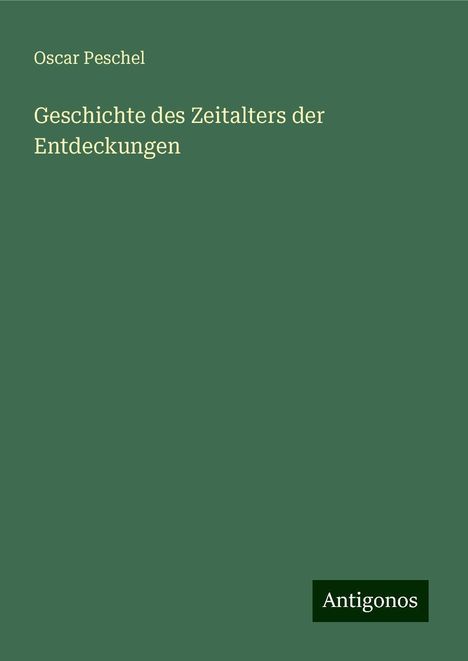 Oscar Peschel

Geschichte des Zeitalters der Entdeckungen

Antigonos